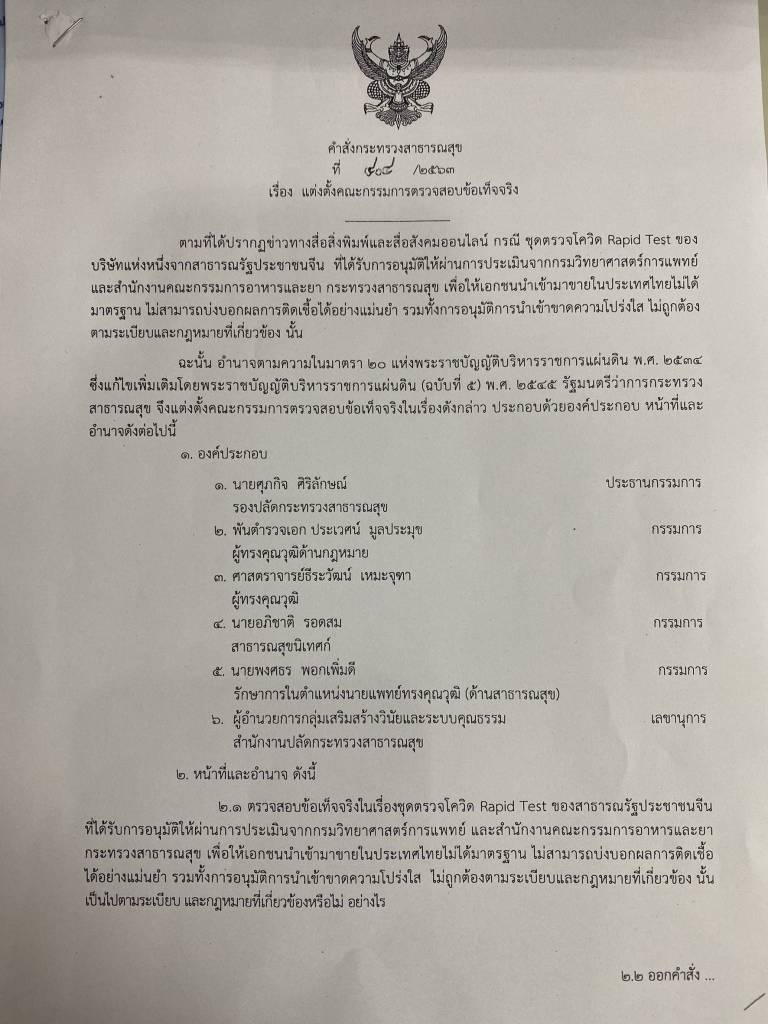 คำสั่งกระทรวงสาธารณสุข
ที่ ๔๐๘ /๒๕๖๓
เรื่อง แต่งตั้งคณะกรรมการตรวจสอบข้อเท็จจริง

ตามที่ได้ปรากฏข่าวทางสื่อสิ่งพิมพ์และสื่อสังคมออนไลน์ กรณี ชุดตรวจโควิด Rapid Test ของบริษัทแห่งหนึ่งจากสาธารณรัฐประชาชนจีน ที่ได้รับการอนุมัติให้ผ่านการประเมินจากกรมวิทยาศาสตร์การแพทย์ และสำนักงานคณะกรรมการอาหารและยา กระทรวงสาธารณสุข เพื่อให้เอกชนนำเข้ามาขายในประเทศไทยไม่ได้มาตรฐาน ไม่สามารถบ่งบอกผลการติดเชื้อได้อย่างแม่นยำ รวมทั้งการอนุมัติการนำเข้าขาดความโปร่งใส ไม่ถูกต้องตามระเบียบและกฎหมายที่เกี่ยวข้อง นั้น

ฉะนั้น อำนาจตามความในมาตรา ๒๐ แห่งพระราชบัญญัติบริหารราชการแผ่นดิน พ.ศ. ๒๕๓๔ ซึ่งแก้ไขเพิ่มเติมโดยพระราชบัญญัติบริหารราชการแผ่นดิน (ฉบับที่ ๕) พ.ศ. ๒๕๔๕ รัฐมนตรีว่าการกระทรวงสาธารณสุข จึงแต่งตั้งคณะกรรมการตรวจสอบข้อเท็จจริงในเรื่องดังกล่าว ประกอบด้วยองค์ประกอบ หน้าที่และอำนาจดังต่อไปนี้

๑. องค์ประกอบ

๑. นายศุภกิจ ศิริลักษณ์ ประธานกรรมการ
รองปลัดกระทรวงสาธารณสุข
๒. พันตำรวจเอก ประเวศน์ มูลประมุข กรรมการ
ผู้ทรงคุณวุฒิด้านกฎหมาย
๓. ศาสตราจารย์ธีระวัฒน์ เหมะจุฑา กรรมการ
ผู้ทรงคุณวุฒิ
๔. นายอภิชาติ รอดสม กรรมการ
สาธารณสุขนิเทศก์
๕. นายพงศธร พอกเพิ่มดี กรรมการ
รักษาการในตำแหน่งนายแพทย์ทรงคุณวุฒิ (ด้านสาธารณสุข)
๖. ผู้อำนวยการกลุ่มเสริมสร้างวินัยและระบบคุณธรรม เลขานุการ
สำนักงานปลัดกระทรวงสาธารณสุข

๒. หน้าที่และอำนาจ ดังนี้

๒.๑ ตรวจสอบข้อเท็จจริงในเรื่องชุดตรวจโควิด Rapid Test ของสาธารณรัฐประชาชนจีน ที่ได้รับการอนุมัติให้ผ่านการประเมินจากกรมวิทยาศาสตร์การแพทย์ และสำนักงานคณะกรรมการอาหารและยา กระทรวงสาธารณสุข เพื่อให้เอกชนนำเข้ามาขายในประเทศไทยไม่ได้มาตรฐาน ไม่สามารถบ่งบอกผลการติดเชื้อได้อย่างแม่นยำ รวมทั้งการอนุมัติการนำเข้าขาดความโปร่งใส ไม่ถูกต้องตามระเบียบและกฎหมายที่เกี่ยวข้อง นั้น เป็นไปตามระเบียบ และกฎหมายที่เกี่ยวข้องหรือไม่ อย่างไร

๒.๒ ออกคำสั่ง ...